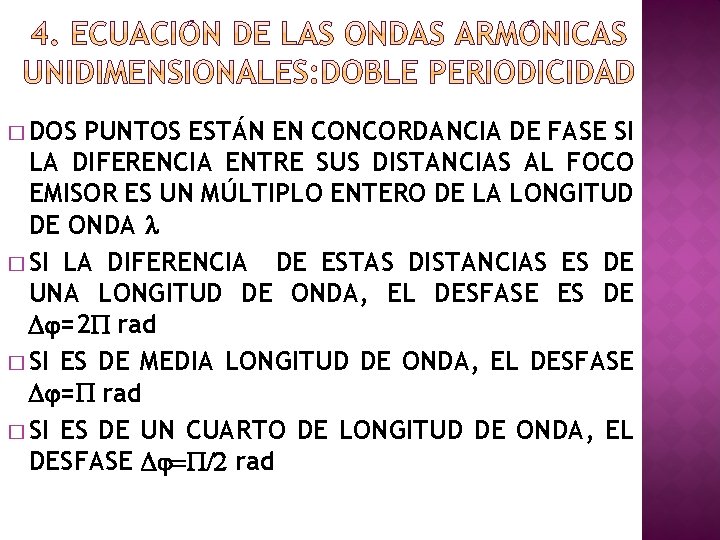 4. ECUACIÓN DE LAS ONDAS ARMÓNICAS UNIDIMENSIONALES:DOBLE PERIODICIDAD

□ DOS PUNTOS ESTÁN EN CONCORDANCIA DE FASE SI LA DIFERENCIA ENTRE SUS DISTANCIAS AL FOCO EMISOR ES UN MÚLTIPLO ENTERO DE LA LONGITUD DE ONDA $\lambda$

□ SI LA DIFERENCIA DE ESTAS DISTANCIAS ES DE UNA LONGITUD DE ONDA, EL DESFASE ES DE $\Delta\varphi=2\Pi$ rad

□ SI ES DE MEDIA LONGITUD DE ONDA, EL DESFASE $\Delta\varphi=\Pi$ rad

□ SI ES DE UN CUARTO DE LONGITUD DE ONDA, EL DESFASE $\Delta\varphi=\Pi/2$ rad